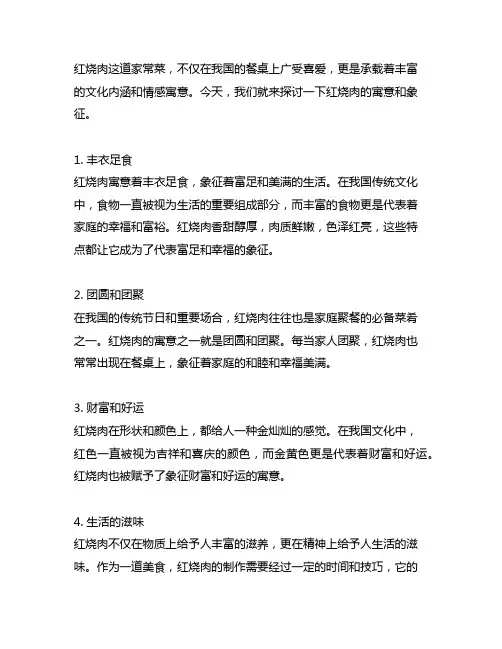 红烧肉这道家常菜，不仅在我国的餐桌上广受喜爱，更是承载着丰富的文化内涵和情感寓意。今天，我们就来探讨一下红烧肉的寓意和象征。

1. 丰衣足食
红烧肉寓意着丰衣足食，象征着富足和美满的生活。在我国传统文化中，食物一直被视为生活的重要组成部分，而丰富的食物更是代表着家庭的幸福和富裕。红烧肉香甜醇厚，肉质鲜嫩，色泽红亮，这些特点都让它成为了代表富足和幸福的象征。

2. 团圆和团聚
在我国的传统节日和重要场合，红烧肉往往也是家庭聚餐的必备菜肴之一。红烧肉的寓意之一就是团圆和团聚。每当家人团聚，红烧肉也常常出现在餐桌上，象征着家庭的和睦和幸福美满。

3. 财富和好运
红烧肉在形状和颜色上，都给人一种金灿灿的感觉。在我国文化中，红色一直被视为吉祥和喜庆的颜色，而金黄色更是代表着财富和好运。红烧肉也被赋予了象征财富和好运的寓意。

4. 生活的滋味
红烧肉不仅在物质上给予人丰富的滋养，更在精神上给予人生活的滋味。作为一道美食，红烧肉的制作需要经过一定的时间和技巧，它的